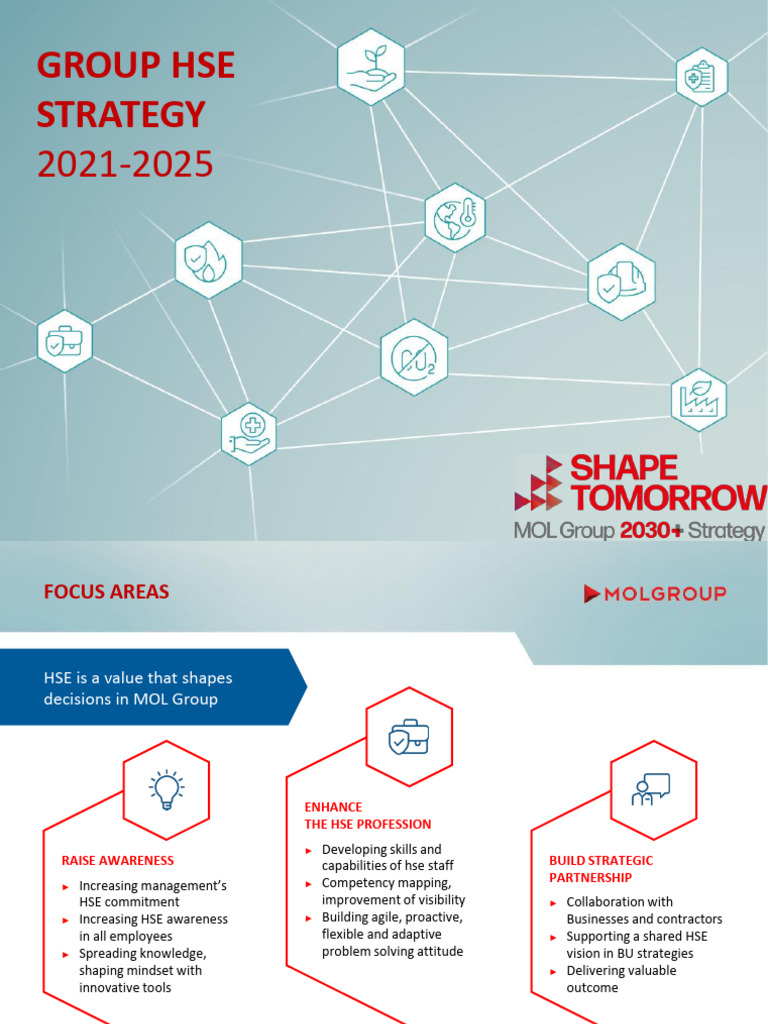 GROUP HSE STRATEGY 2021-2025

SHAPE TOMORROW
MOL Group 2030+ Strategy

FOCUS AREAS

MOLGROUP

HSE is a value that shapes decisions in MOL Group

RAISE AWARENESS

► Increasing management's HSE commitment
► Increasing HSE awareness in all employees
► Spreading knowledge, shaping mindset with innovative tools

ENHANCE
THE HSE PROFESSION

► Developing skills and capabilities of hse staff
► Competency mapping, improvement of visibility
► Building agile, proactive, flexible and adaptive problem solving attitude

BUILD STRATEGIC PARTNERSHIP

► Collaboration with Businesses and contractors
► Supporting a shared HSE vision in BU strategies
► Delivering valuable outcome